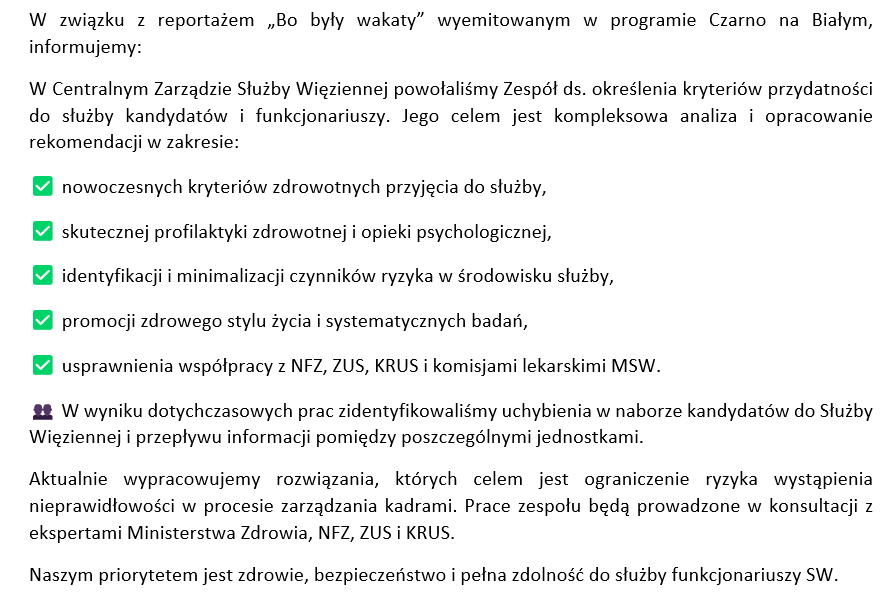 W związku z reportażem „Bo były wakaty” wyemitowanym w programie Czarno na Białym, informujemy:

W Centralnym Zarządzie Służby Więziennej powołaliśmy Zespół ds. określenia kryteriów przydatności do służby kandydatów i funkcjonariuszy. Jego celem jest kompleksowa analiza i opracowanie rekomendacji w zakresie:

✅ nowoczesnych kryteriów zdrowotnych przyjęcia do służby,

✅ skutecznej profilaktyki zdrowotnej i opieki psychologicznej,

✅ identyfikacji i minimalizacji czynników ryzyka w środowisku służby,

✅ promocji zdrowego stylu życia i systematycznych badań,

✅ usprawnienia współpracy z NFZ, ZUS, KRUS i komisjami lekarskimi MSW.

👥 W wyniku dotychczasowych prac zidentyfikowaliśmy uchybienia w naborze kandydatów do Służby Więziennej i przepływu informacji pomiędzy poszczególnymi jednostkami.

Aktualnie wypracowujemy rozwiązania, których celem jest ograniczenie ryzyka wystąpienia nieprawidłowości w procesie zarządzania kadrami. Prace zespołu będą prowadzone w konsultacji z ekspertami Ministerstwa Zdrowia, NFZ, ZUS i KRUS.

Naszym priorytetem jest zdrowie, bezpieczeństwo i pełna zdolność do służby funkcjonariuszy SW.